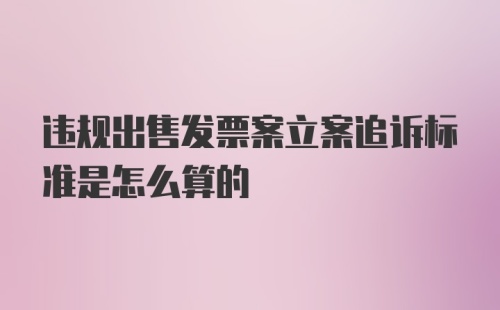 违规出售发票案立案追诉标准是怎么算的